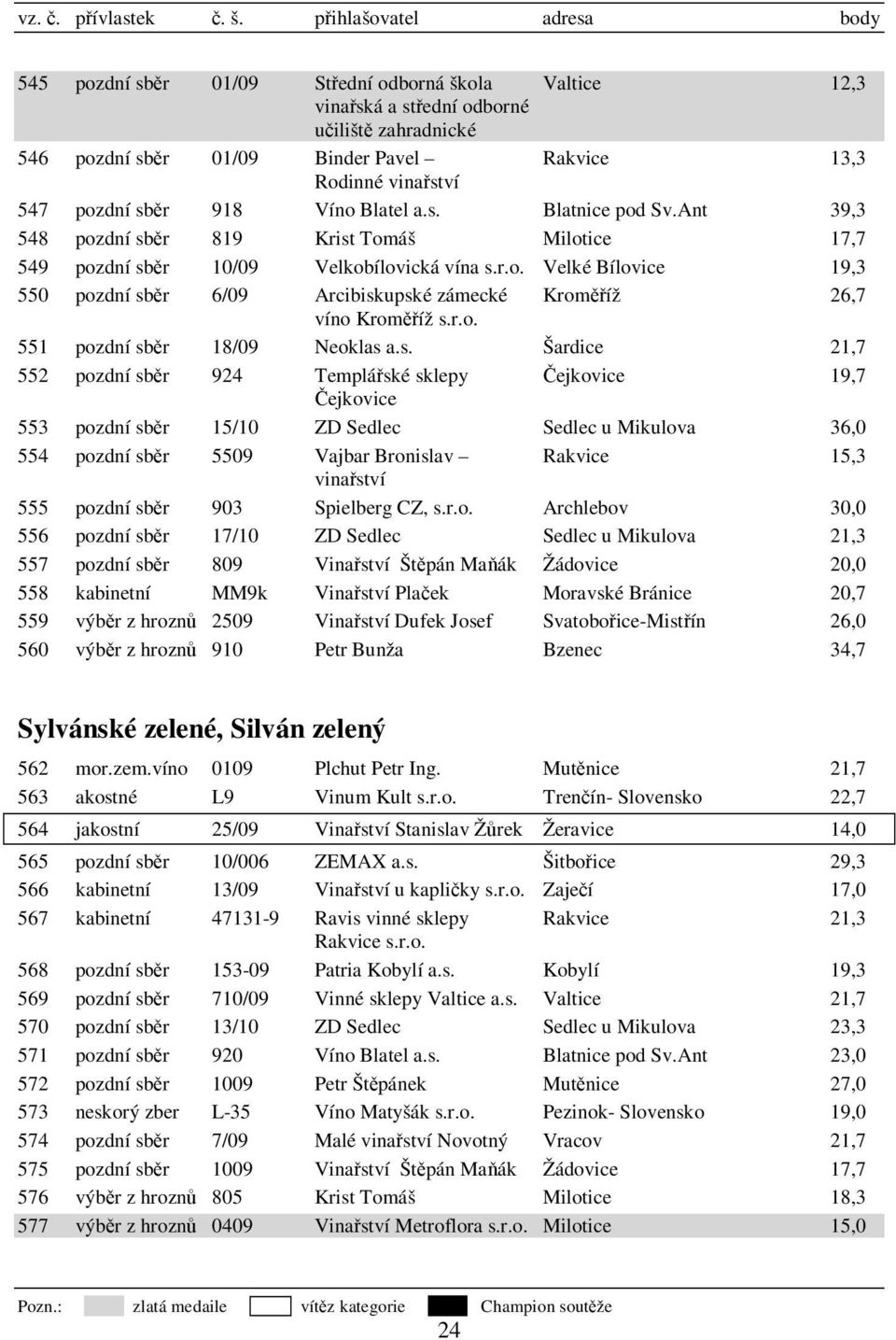 | vz. č. | přívlastek | č. š. | přihlašovatel | adresa | body |
|---|---|---|---|---|---|
| 545 | pozdní sběr | 01/09 | Střední odborná škola vinařská a střední odborné učiliště zahradnické | Valtice | 12,3 |
| 546 | pozdní sběr | 01/09 | Binder Pavel – Rodinné vinařství | Rakvice | 13,3 |
| 547 | pozdní sběr | 918 | Víno Blatel a.s. | Blatnice pod Sv.Ant | 39,3 |
| 548 | pozdní sběr | 819 | Krist Tomáš | Milotice | 17,7 |
| 549 | pozdní sběr | 10/09 | Velkobílovická vína s.r.o. | Velké Bílovice | 19,3 |
| 550 | pozdní sběr | 6/09 | Arcibiskupské zámecké víno Kroměříž s.r.o. | Kroměříž | 26,7 |
| 551 | pozdní sběr | 18/09 | Neoklas a.s. | Šardice | 21,7 |
| 552 | pozdní sběr | 924 | Templářské sklepy Čejkovice | Čejkovice | 19,7 |
| 553 | pozdní sběr | 15/10 | ZD Sedlec | Sedlec u Mikulova | 36,0 |
| 554 | pozdní sběr | 5509 | Vajbar Bronislav – vinařství | Rakvice | 15,3 |
| 555 | pozdní sběr | 903 | Spielberg CZ, s.r.o. | Archlebov | 30,0 |
| 556 | pozdní sběr | 17/10 | ZD Sedlec | Sedlec u Mikulova | 21,3 |
| 557 | pozdní sběr | 809 | Vinařství Štěpán Maňák | Žádovice | 20,0 |
| 558 | kabinetní | MM9k | Vinařství Plaček | Moravské Bránice | 20,7 |
| 559 | výběr z hroznů | 2509 | Vinařství Dufek Josef | Svatobořice-Mistřín | 26,0 |
| 560 | výběr z hroznů | 910 | Petr Bunža | Bzenec | 34,7 |

Sylvánské zelené, Silván zelený

| | | | | | |
|---|---|---|---|---|---|
| 562 | mor.zem.víno | 0109 | Plchut Petr Ing. | Mutěnice | 21,7 |
| 563 | akostné | L9 | Vinum Kult s.r.o. | Trenčín- Slovensko | 22,7 |
| 564 | jakostní | 25/09 | Vinařství Stanislav Žůrek | Žeravice | 14,0 |
| 565 | pozdní sběr | 10/006 | ZEMAX a.s. | Šitbořice | 29,3 |
| 566 | kabinetní | 13/09 | Vinařství u kapličky s.r.o. | Zaječí | 17,0 |
| 567 | kabinetní | 47131-9 | Ravis vinné sklepy Rakvice s.r.o. | Rakvice | 21,3 |
| 568 | pozdní sběr | 153-09 | Patria Kobylí a.s. | Kobylí | 19,3 |
| 569 | pozdní sběr | 710/09 | Vinné sklepy Valtice a.s. | Valtice | 21,7 |
| 570 | pozdní sběr | 13/10 | ZD Sedlec | Sedlec u Mikulova | 23,3 |
| 571 | pozdní sběr | 920 | Víno Blatel a.s. | Blatnice pod Sv.Ant | 23,0 |
| 572 | pozdní sběr | 1009 | Petr Štěpánek | Mutěnice | 27,0 |
| 573 | neskorý zber | L-35 | Víno Matyšák s.r.o. | Pezinok- Slovensko | 19,0 |
| 574 | pozdní sběr | 7/09 | Malé vinařství Novotný | Vracov | 21,7 |
| 575 | pozdní sběr | 1009 | Vinařství Štěpán Maňák | Žádovice | 17,7 |
| 576 | výběr z hroznů | 805 | Krist Tomáš | Milotice | 18,3 |
| 577 | výběr z hroznů | 0409 | Vinařství Metroflora s.r.o. | Milotice | 15,0 |

Pozn.: zlatá medaile vítěz kategorie Champion soutěže

24